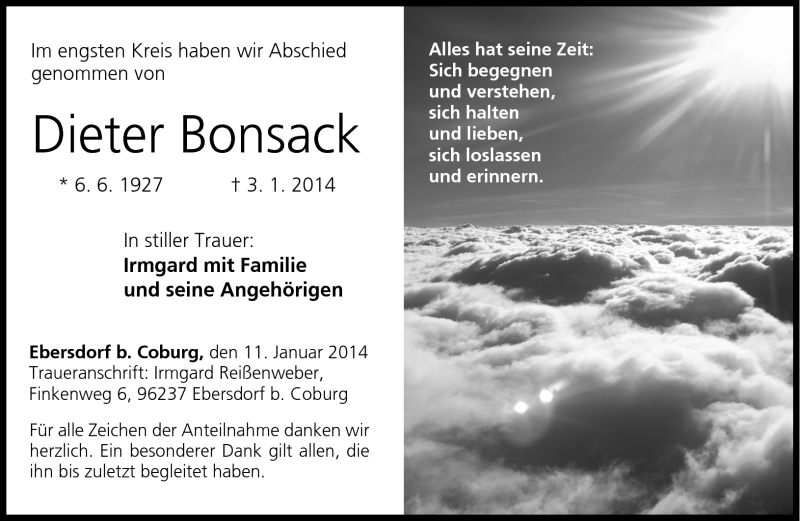 Im engsten Kreis haben wir Abschied genommen von

Dieter Bonsack

* 6. 6. 1927 † 3. 1. 2014

In stiller Trauer:
Irmgard mit Familie
und seine Angehörigen

Ebersdorf b. Coburg, den 11. Januar 2014
Traueranschrift: Irmgard Reißenweber,
Finkenweg 6, 96237 Ebersdorf b. Coburg

Für alle Zeichen der Anteilnahme danken wir herzlich. Ein besonderer Dank gilt allen, die ihn bis zuletzt begleitet haben.

Alles hat seine Zeit:
Sich begegnen
und verstehen,
sich halten
und lieben,
sich loslassen
und erinnern.